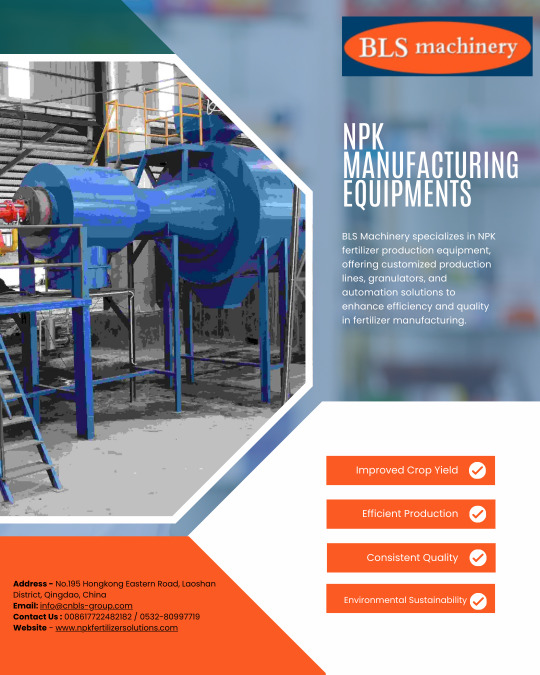 BLS machinery

NPK MANUFACTURING EQUIPMENTS

BLS Machinery specializes in NPK fertilizer production equipment, offering customized production lines, granulators, and automation solutions to enhance efficiency and quality in fertilizer manufacturing.

Improved Crop Yield

Efficient Production

Consistent Quality

Environmental Sustainability

Address - No.195 Hongkong Eastern Road, Laoshan District, Qingdao, China
Email: info@cnbls-group.com
Contact Us : 008617722482182 / 0532-80997719
Website - www.npkfertilizersolutions.com